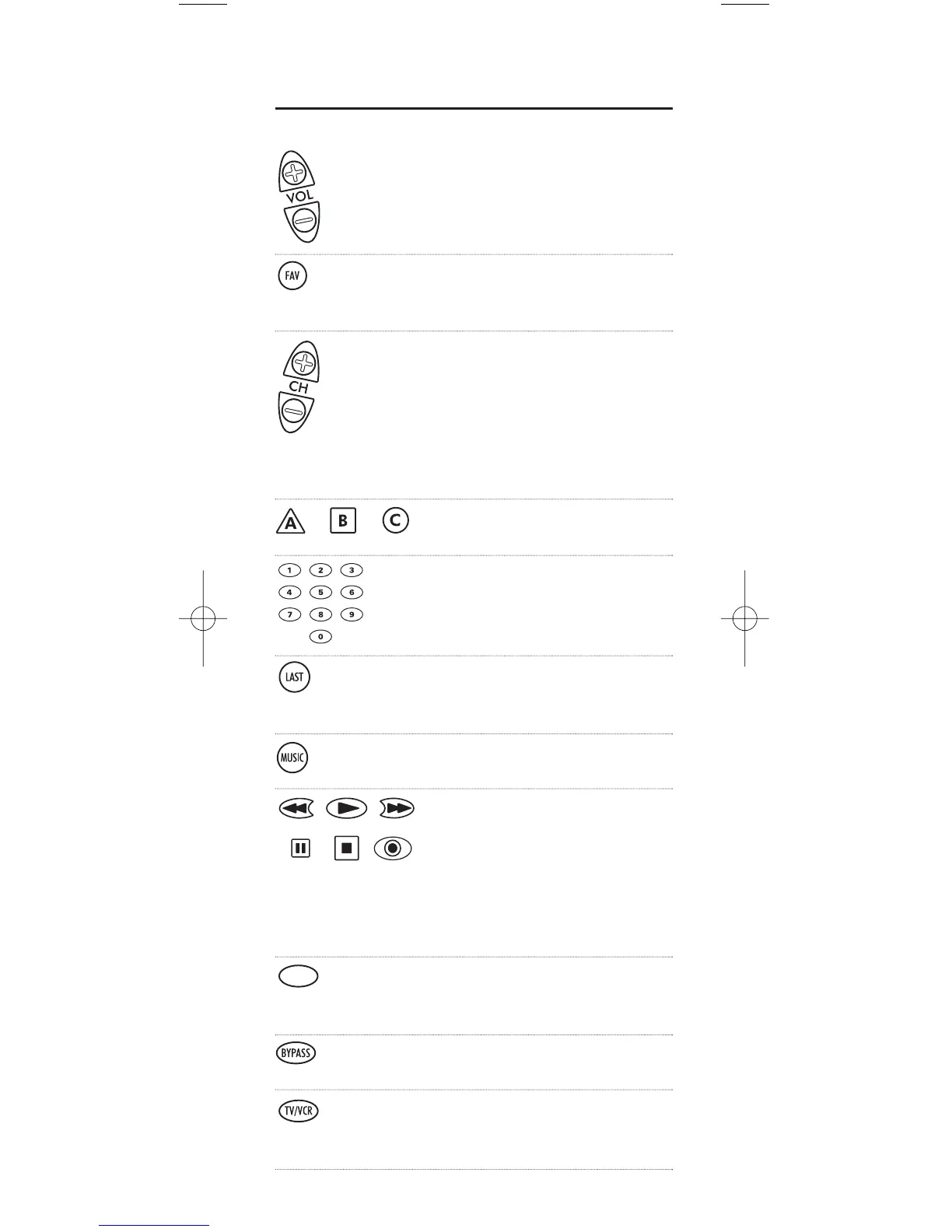 VOL

FAV

CH

A B C

1 2 3
4 5 6
7 8 9
0

LAST

MUSIC

BYPASS

TV/VCR